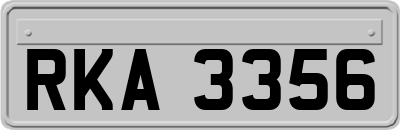 RKA 3356